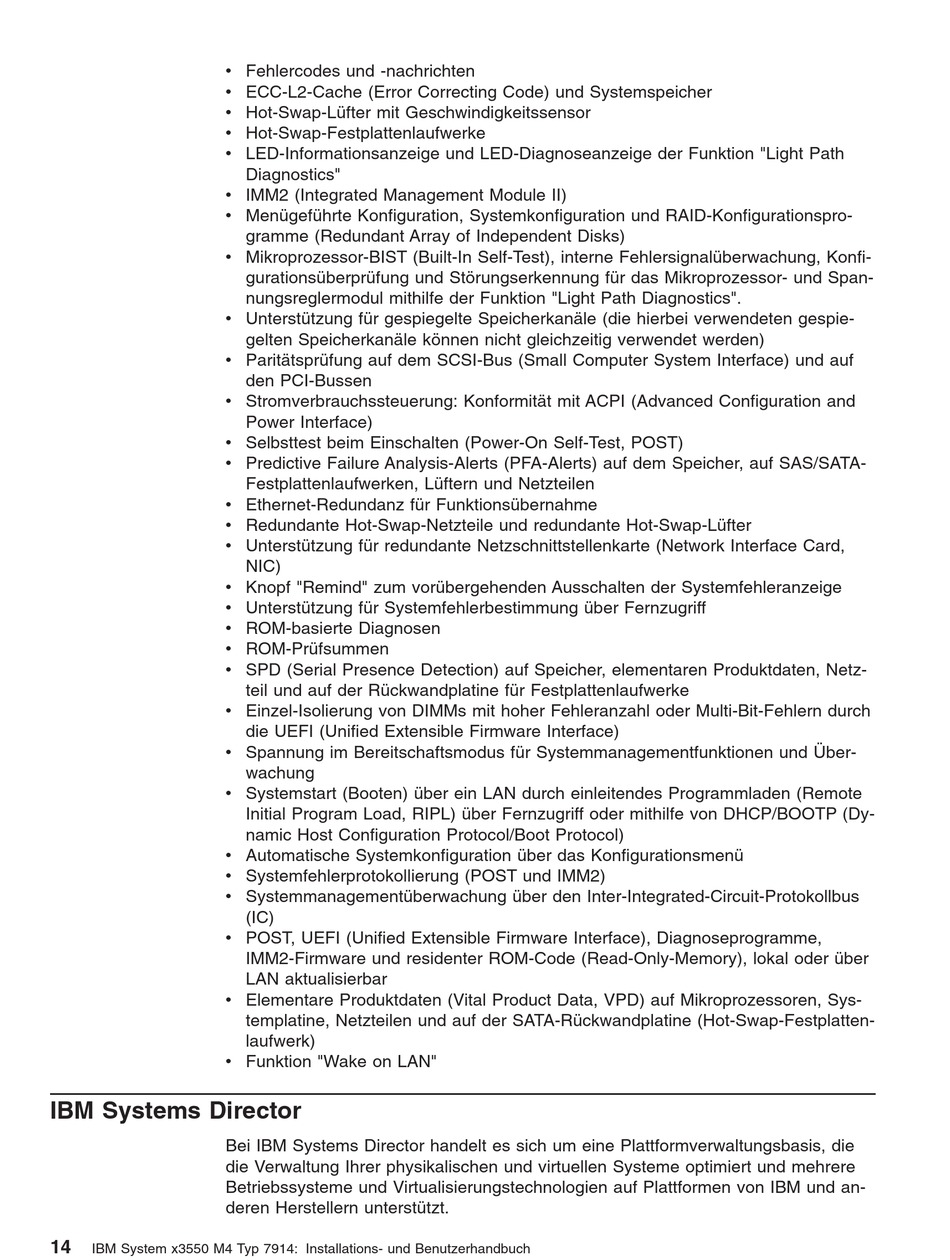 • Fehlercodes und -nachrichten
• ECC-L2-Cache (Error Correcting Code) und Systemspeicher
• Hot-Swap-Lüfter mit Geschwindigkeitssensor
• Hot-Swap-Festplattenlaufwerke
• LED-Informationsanzeige und LED-Diagnoseanzeige der Funktion "Light Path Diagnostics"
• IMM2 (Integrated Management Module II)
• Menügeführte Konfiguration, Systemkonfiguration und RAID-Konfigurationsprogramme (Redundant Array of Independent Disks)
• Mikroprozessor-BIST (Built-In Self-Test), interne Fehlersignalüberwachung, Konfigurationsüberprüfung und Störungserkennung für das Mikroprozessor- und Spannungsreglermodul mithilfe der Funktion "Light Path Diagnostics".
• Unterstützung für gespiegelte Speicherkanäle (die hierbei verwendeten gespiegelten Speicherkanäle können nicht gleichzeitig verwendet werden)
• Paritätsprüfung auf dem SCSI-Bus (Small Computer System Interface) und auf den PCI-Bussen
• Stromverbrauchssteuerung: Konformität mit ACPI (Advanced Configuration and Power Interface)
• Selbsttest beim Einschalten (Power-On Self-Test, POST)
• Predictive Failure Analysis-Alerts (PFA-Alerts) auf dem Speicher, auf SAS/SATA-Festplattenlaufwerken, Lüftern und Netzteilen
• Ethernet-Redundanz für Funktionsübernahme
• Redundante Hot-Swap-Netzteile und redundante Hot-Swap-Lüfter
• Unterstützung für redundante Netzschnittstellenkarte (Network Interface Card, NIC)
• Knopf "Remind" zum vorübergehenden Ausschalten der Systemfehleranzeige
• Unterstützung für Systemfehlerbestimmung über Fernzugriff
• ROM-basierte Diagnosen
• ROM-Prüfsummen
• SPD (Serial Presence Detection) auf Speicher, elementaren Produktdaten, Netzteil und auf der Rückwandplatine für Festplattenlaufwerke
• Einzel-Isolierung von DIMMs mit hoher Fehleranzahl oder Multi-Bit-Fehlern durch die UEFI (Unified Extensible Firmware Interface)
• Spannung im Bereitschaftsmodus für Systemmanagementfunktionen und Überwachung
• Systemstart (Booten) über ein LAN durch einleitendes Programmladen (Remote Initial Program Load, RIPL) über Fernzugriff oder mithilfe von DHCP/BOOTP (Dynamic Host Configuration Protocol/Boot Protocol)
• Automatische Systemkonfiguration über das Konfigurationsmenü
• Systemfehlerprotokollierung (POST und IMM2)
• Systemmanagementüberwachung über den Inter-Integrated-Circuit-Protokollbus (IC)
• POST, UEFI (Unified Extensible Firmware Interface), Diagnoseprogramme, IMM2-Firmware und residenter ROM-Code (Read-Only-Memory), lokal oder über LAN aktualisierbar
• Elementare Produktdaten (Vital Product Data, VPD) auf Mikroprozessoren, Systemplatine, Netzteilen und auf der SATA-Rückwandplatine (Hot-Swap-Festplattenlaufwerk)
• Funktion "Wake on LAN"

IBM Systems Director

Bei IBM Systems Director handelt es sich um eine Plattformverwaltungsbasis, die die Verwaltung Ihrer physikalischen und virtuellen Systeme optimiert und mehrere Betriebssysteme und Virtualisierungstechnologien auf Plattformen von IBM und anderen Herstellern unterstützt.

14 IBM System x3550 M4 Typ 7914: Installations- und Benutzerhandbuch